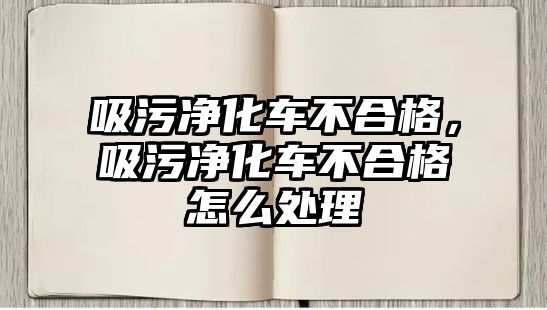 吸污净化车不合格，吸污净化车不合格怎么处理